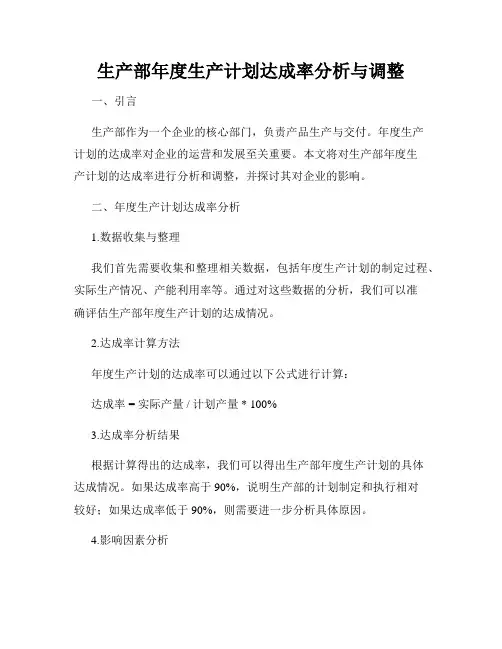 生产部年度生产计划达成率分析与调整

一、引言

生产部作为一个企业的核心部门，负责产品生产与交付。年度生产计划的达成率对企业的运营和发展至关重要。本文将对生产部年度生产计划的达成率进行分析和调整，并探讨其对企业的影响。

二、年度生产计划达成率分析

1.数据收集与整理

我们首先需要收集和整理相关数据，包括年度生产计划的制定过程、实际生产情况、产能利用率等。通过对这些数据的分析，我们可以准确评估生产部年度生产计划的达成情况。

2.达成率计算方法

年度生产计划的达成率可以通过以下公式进行计算：

达成率 = 实际产量 / 计划产量 * 100%

3.达成率分析结果

根据计算得出的达成率，我们可以得出生产部年度生产计划的具体达成情况。如果达成率高于 90%，说明生产部的计划制定和执行相对较好；如果达成率低于 90%，则需要进一步分析具体原因。

4.影响因素分析